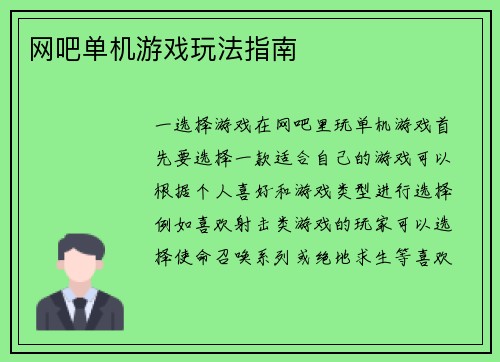 网吧单机游戏玩法指南

一选择游戏在网吧里玩单机游戏首先要选择一款适合自己的游戏可以根据个人喜好和游戏类型进行选择例如喜欢射击类游戏的玩家可以选择使命召唤系列或绝地求生等喜欢